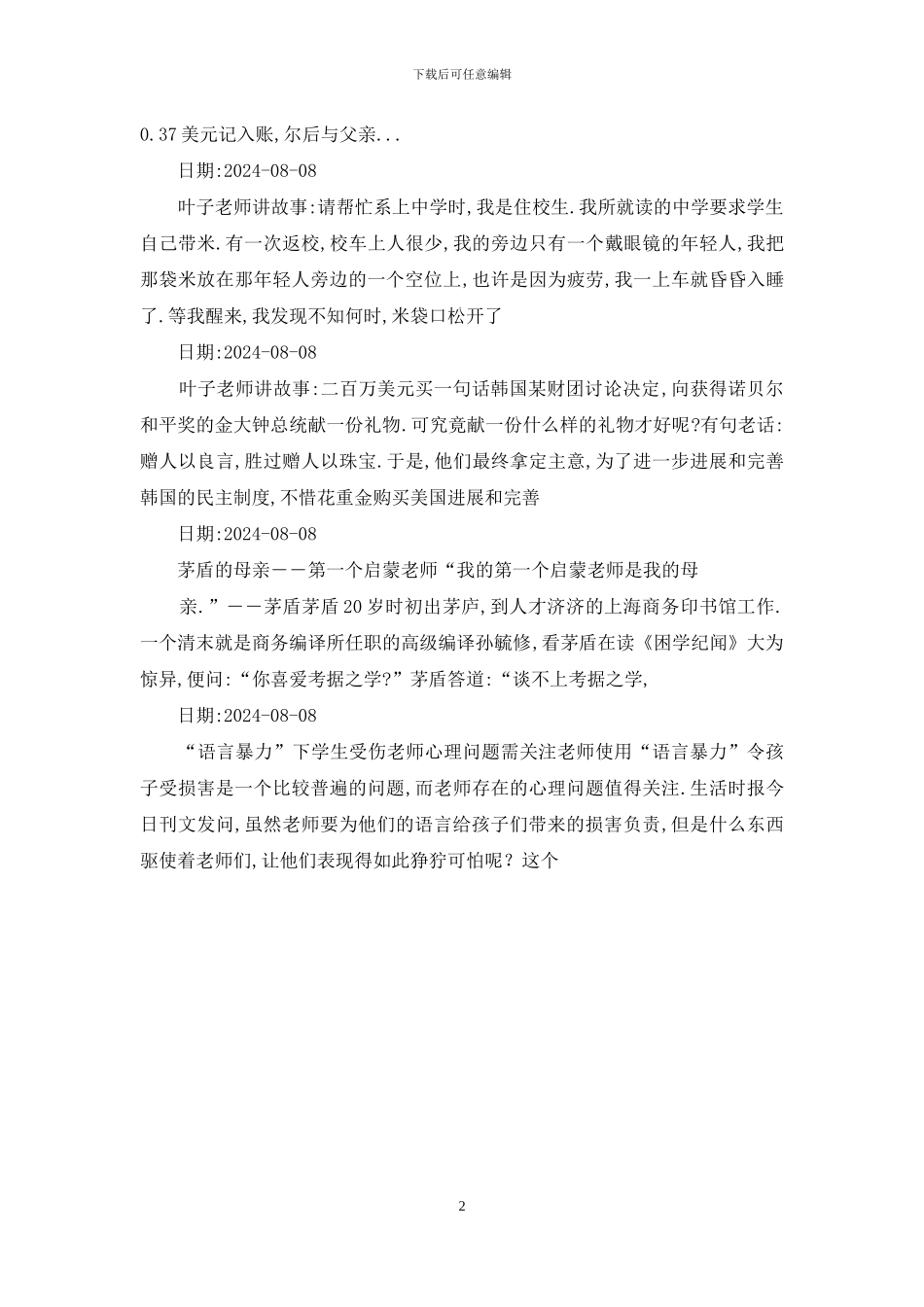 下载后可任意编辑

0.37 美元记入账,尔后与父亲...

日期:2024-08-08

叶子老师讲故事:请帮忙系上中学时,我是住校生.我所就读的中学要求学生自己带米.有一次返校,校车上人很少,我的旁边只有一个戴眼镜的年轻人,我把那袋米放在那年轻人旁边的一个空位上,也许是因为疲劳,我一上车就昏昏入睡了.等我醒来,我发现不知何时,米袋口松开了

日期:2024-08-08

叶子老师讲故事:二百万美元买一句话韩国某财团讨论决定,向获得诺贝尔和平奖的金大钟总统献一份礼物.可究竟献一份什么样的礼物才好呢?有句老话:赠人以良言,胜过赠人以珠宝.于是,他们最终拿定主意,为了进一步进展和完善韩国的民主制度,不惜花重金购买美国进展和完善

日期:2024-08-08

茅盾的母亲——第一个启蒙老师“我的第一个启蒙老师是我的母亲.”——茅盾茅盾 20 岁时初出茅庐,到人才济济的上海商务印书馆工作.一个清末就是商务编译所任职的高级编译孙毓修,看茅盾在读《困学纪闻》大为惊异,便问:“你喜爱考据之学?”茅盾答道:“谈不上考据之学,

日期:2024-08-08

“语言暴力”下学生受伤老师心理问题需关注老师使用“语言暴力”令孩子受损害是一个比较普遍的问题,而老师存在的心理问题值得关注.生活时报今日刊文发问,虽然老师要为他们的语言给孩子们带来的损害负责,但是什么东西驱使着老师们,让他们表现得如此狰狞可怕呢？这个

2